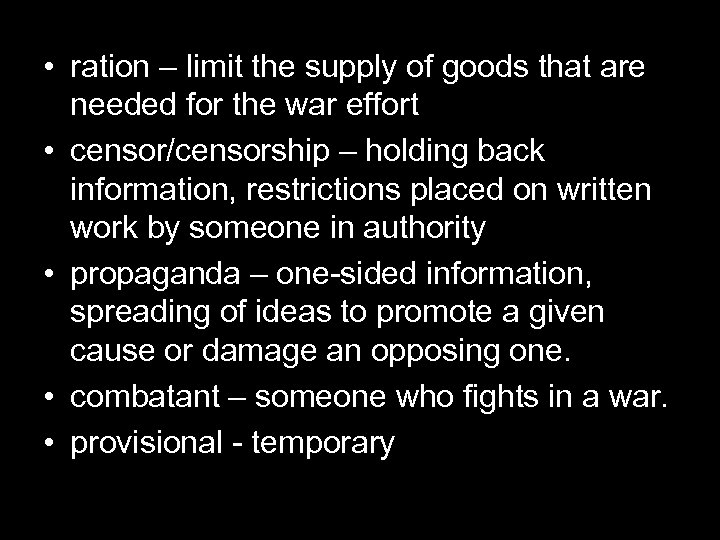 • ration – limit the supply of goods that are needed for the war effort
• censor/censorship – holding back information, restrictions placed on written work by someone in authority
• propaganda – one-sided information, spreading of ideas to promote a given cause or damage an opposing one.
• combatant – someone who fights in a war.
• provisional - temporary